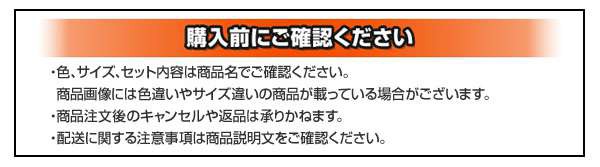 購入前にご確認ください

・色、サイズ、セット内容は商品名でご確認ください。
商品画像には色違いやサイズ違いの商品が載っている場合がございます。
・商品注文後のキャンセルや返品は承りかねます。
・配送に関する注意事項は商品説明文をご確認ください。